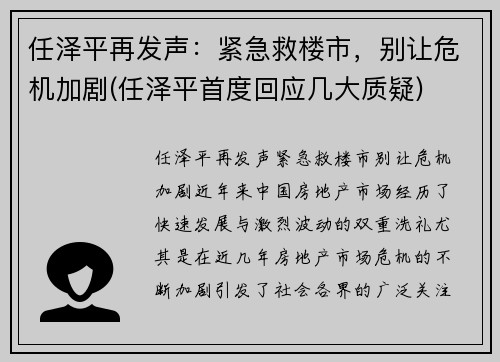 任泽平再发声：紧急救楼市，别让危机加剧(任泽平首度回应几大质疑)

任泽平再发声紧急救楼市别让危机加剧近年来中国房地产市场经历了快速发展与激烈波动的双重洗礼尤其是在近几年房地产市场危机的不断加剧引发了社会各界的广泛关注